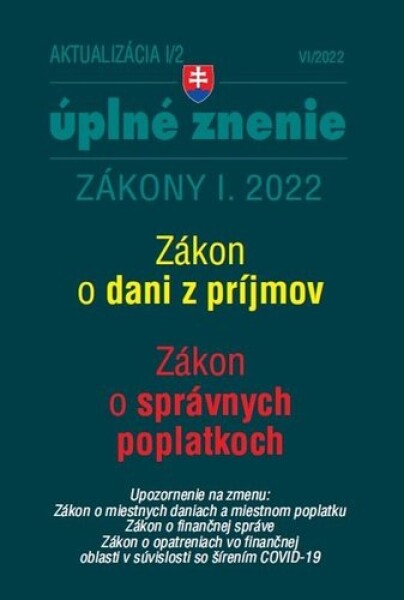 AKTUALIZÁCIA I/2

VI/2022

úplné znenie

ZÁKONY I. 2022

Zákon
o dani z príjmov

Zákon
o správnych poplatkoch

Upozornenie na zmenu:
Zákon o miestnych daniach a miestnom poplatku
Zákon o finančnej správe
Zákon o opatreniach vo finančnej oblasti v súvislosti so šírením COVID-19